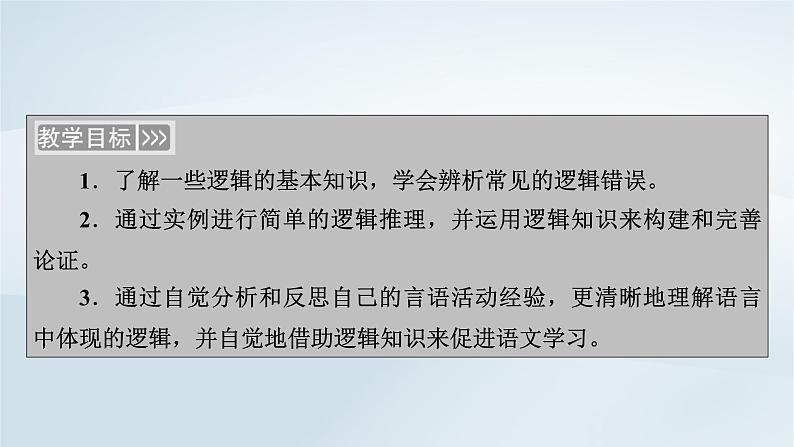 教学目标 >>>

1．了解一些逻辑的基本知识，学会辨析常见的逻辑错误。

2．通过实例进行简单的逻辑推理，并运用逻辑知识来构建和完善论证。

3．通过自觉分析和反思自己的言语活动经验，更清晰地理解语言中体现的逻辑，并自觉地借助逻辑知识来促进语文学习。